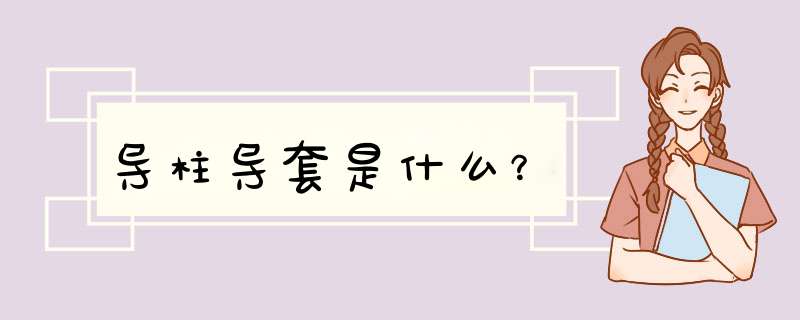 导柱导套是什么？